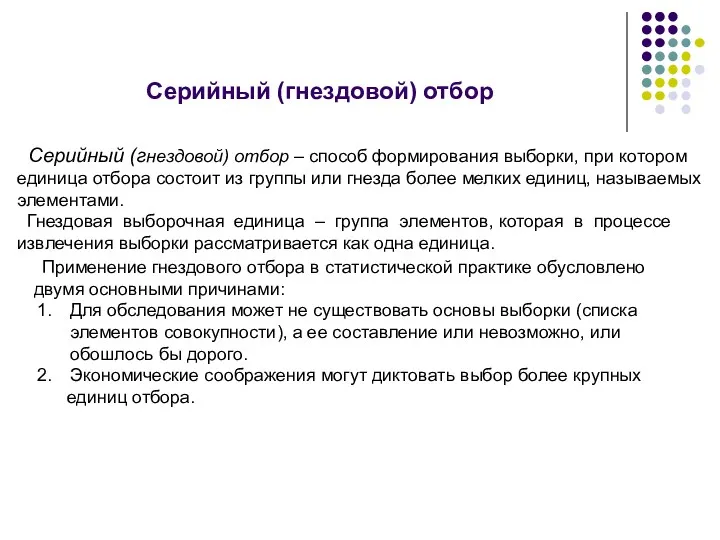 Серийный (гнездовой) отбор

Серийный (гнездовой) отбор – способ формирования выборки, при котором единица отбора состоит из группы или гнезда более мелких единиц, называемых элементами.

Гнездовая выборочная единица – группа элементов, которая в процессе извлечения выборки рассматривается как одна единица.

Применение гнездового отбора в статистической практике обусловлено двумя основными причинами:

1. Для обследования может не существовать основы выборки (списка элементов совокупности), а ее составление или невозможно, или обошлось бы дорого.
2. Экономические соображения могут диктовать выбор более крупных единиц отбора.